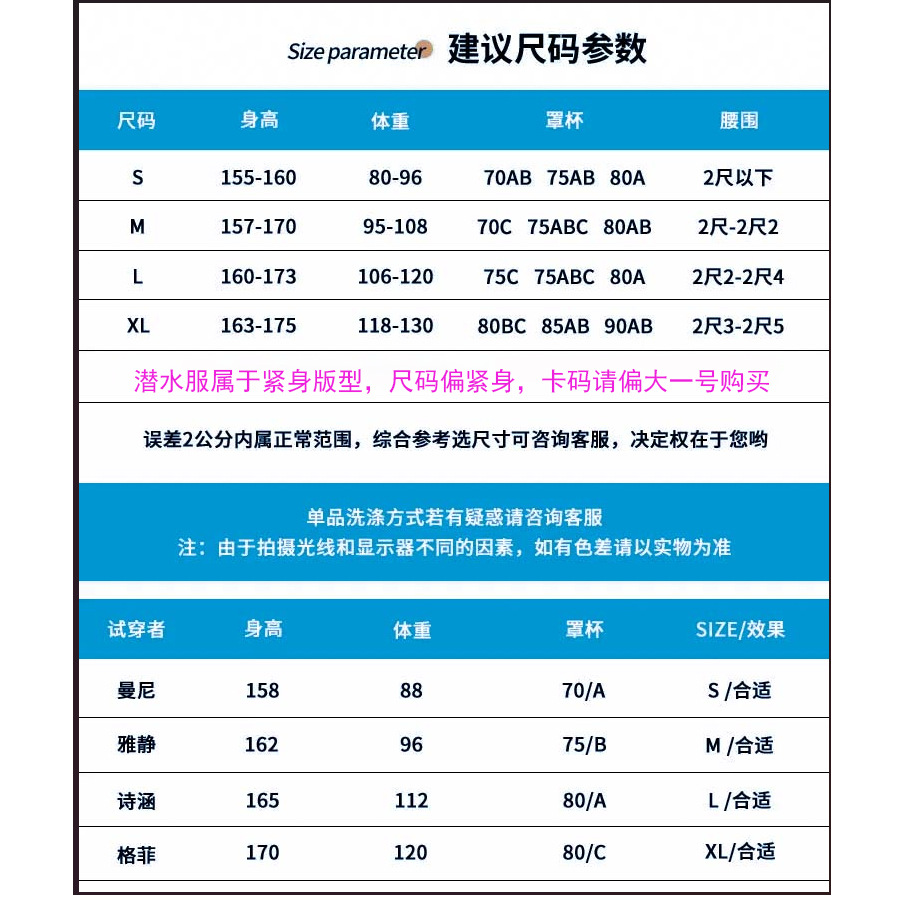 Size parameter 建议尺码参数

| 尺码 | 身高 | 体重 | 罩杯 | 腰围 |
|---|---|---|---|---|
| S | 155-160 | 80-96 | 70AB 75AB 80A | 2尺以下 |
| M | 157-170 | 95-108 | 70C 75ABC 80AB | 2尺-2尺2 |
| L | 160-173 | 106-120 | 75C 75ABC 80A | 2尺2-2尺4 |
| XL | 163-175 | 118-130 | 80BC 85AB 90AB | 2尺3-2尺5 |

潜水服属于紧身版型，尺码偏紧身，卡码请偏大一号购买

误差2公分内属正常范围，综合参考选尺寸可咨询客服，决定权在于您哟

单品洗涤方式若有疑惑请咨询客服
注：由于拍摄光线和显示器不同的因素，如有色差请以实物为准

| 试穿者 | 身高 | 体重 | 罩杯 | SIZE/效果 |
|---|---|---|---|---|
| 曼尼 | 158 | 88 | 70/A | S /合适 |
| 雅静 | 162 | 96 | 75/B | M /合适 |
| 诗涵 | 165 | 112 | 80/A | L /合适 |
| 格菲 | 170 | 120 | 80/C | XL/合适 |